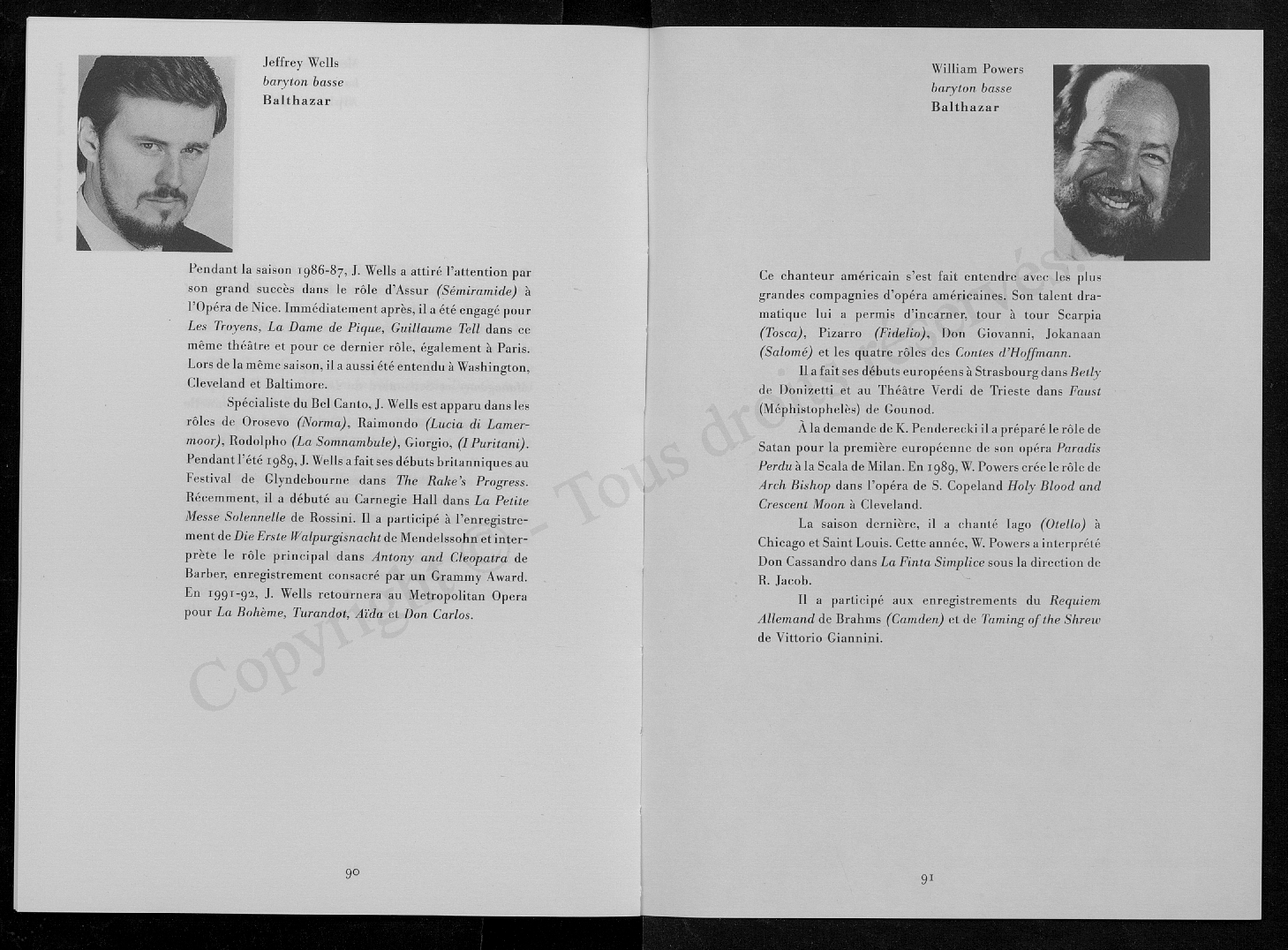 Jeffrey Wells
baryton basse
Balthazar

Pendant la saison 1986-87, J. Wells a attiré l'attention par son grand succès dans le rôle d'Assur (Sémiramide) à l'Opéra de Nice. Immédiatement après, il a été engagé pour Les Troyens, La Dame de Pique, Guillaume Tell dans ce même théâtre et pour ce dernier rôle, également à Paris. Lors de la même saison, il a aussi été entendu à Washington, Cleveland et Baltimore.

Spécialiste du Bel Canto, J. Wells est apparu dans les rôles de Orosevo (Norma), Raimondo (Lucia di Lamermoor), Rodolpho (La Somnambule), Giorgio, (I Puritani). Pendant l'été 1989, J. Wells a fait ses débuts britanniques au Festival de Glyndebourne dans The Rake's Progress. Récemment, il a débuté au Carnegie Hall dans La Petite Messe Solennelle de Rossini. Il a participé à l'enregistrement de Die Erste Walpurgisnacht de Mendelssohn et interprète le rôle principal dans Antony and Cleopatra de Barber, enregistrement consacré par un Grammy Award. En 1991-92, J. Wells retournera au Metropolitan Opera pour La Bohème, Turandot, Aïda et Don Carlos.

90

William Powers
baryton basse
Balthazar

Ce chanteur américain s'est fait entendre avec les plus grandes compagnies d'opéra américaines. Son talent dramatique lui a permis d'incarner, tour à tour Scarpia (Tosca), Pizarro (Fidelio), Don Giovanni, Jokanaan (Salomé) et les quatre rôles des Contes d'Hoffmann.

Il a fait ses débuts européens à Strasbourg dans Betly de Donizetti et au Théâtre Verdi de Trieste dans Faust (Méphistophelès) de Gounod.

À la demande de K. Penderecki il a préparé le rôle de Satan pour la première européenne de son opéra Paradis Perdu à la Scala de Milan. En 1989, W. Powers crée le rôle de Arch Bishop dans l'opéra de S. Copeland Holy Blood and Crescent Moon à Cleveland.

La saison dernière, il a chanté Iago (Otello) à Chicago et Saint Louis. Cette année, W. Powers a interprété Don Cassandro dans La Finta Simplice sous la direction de R. Jacob.

Il a participé aux enregistrements du Requiem Allemand de Brahms (Camden) et de Taming of the Shrew de Vittorio Giannini.

91

Copyright © - Tous droits réservés.